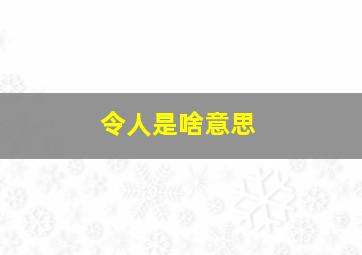 令人是啥意思